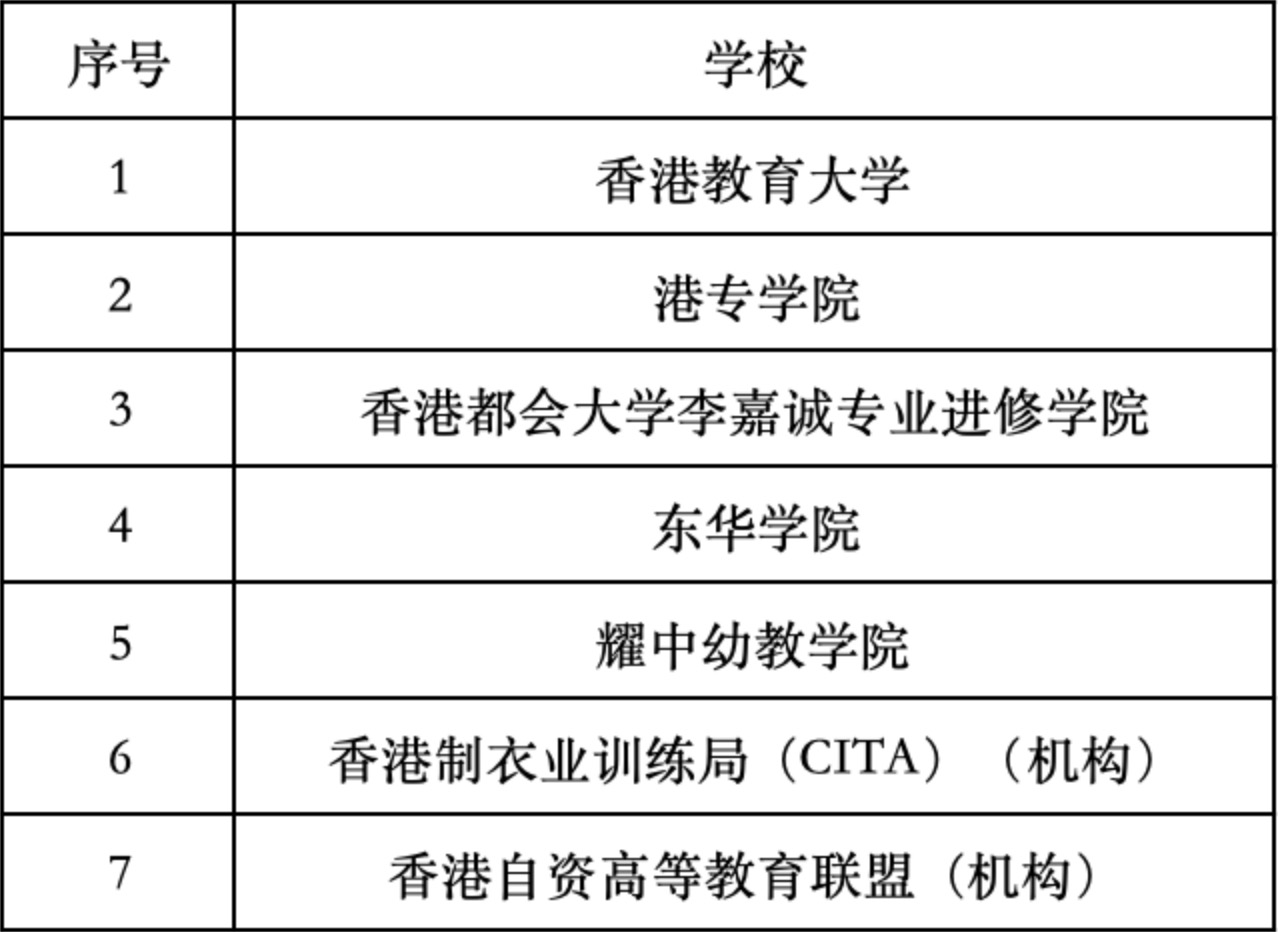 | 序号 | 学校 |
|---|---|
| 1 | 香港教育大学 |
| 2 | 港专学院 |
| 3 | 香港都会大学李嘉诚专业进修学院 |
| 4 | 东华学院 |
| 5 | 耀中幼教学院 |
| 6 | 香港制衣业训练局（CITA）（机构） |
| 7 | 香港自资高等教育联盟（机构） |